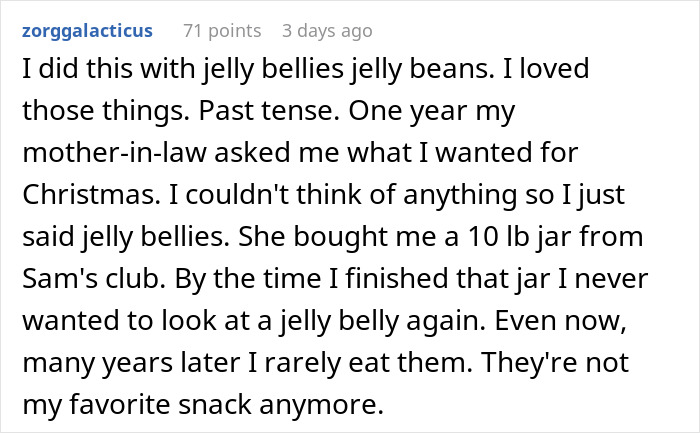 zorggalacticus 71 points 3 days ago

I did this with jelly bellies jelly beans. I loved those things. Past tense. One year my mother-in-law asked me what I wanted for Christmas. I couldn't think of anything so I just said jelly bellies. She bought me a 10 lb jar from Sam's club. By the time I finished that jar I never wanted to look at a jelly belly again. Even now, many years later I rarely eat them. They're not my favorite snack anymore.